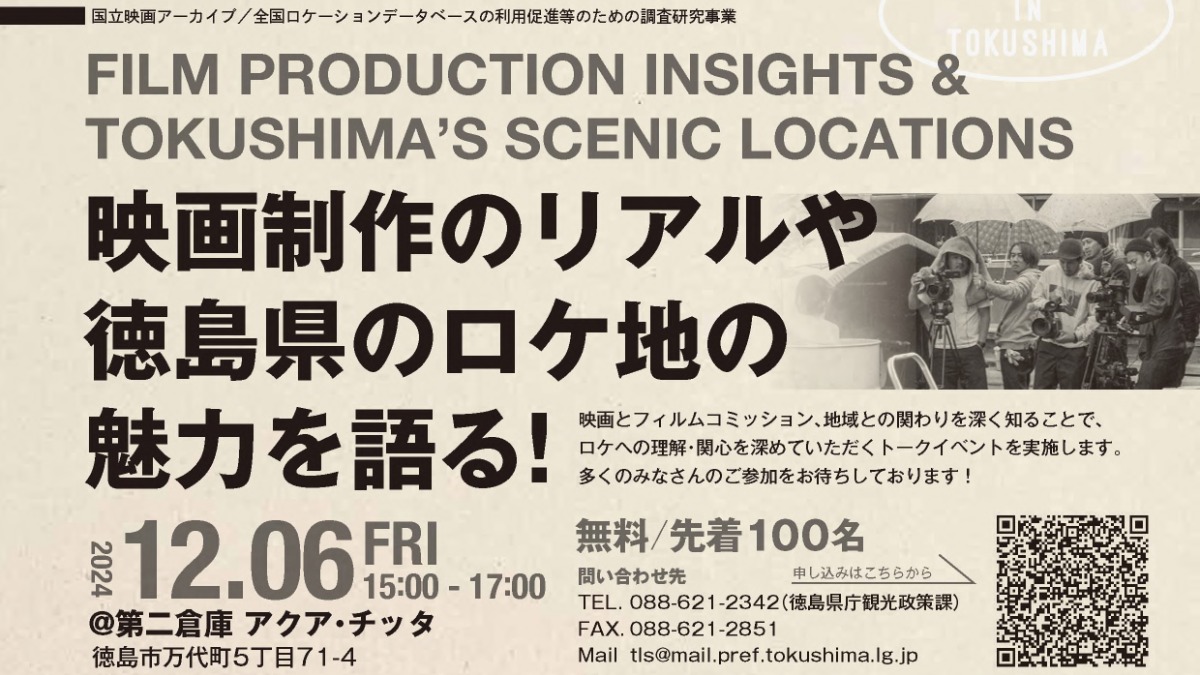 国立映画アーカイブ／全国ロケーションデータベースの利用促進等のための調査研究事業

IN TOKUSHIMA

FILM PRODUCTION INSIGHTS & TOKUSHIMA'S SCENIC LOCATIONS

映画制作のリアルや徳島県のロケ地の魅力を語る!

映画とフィルムコミッション、地域との関わりを深く知ることで、ロケへの理解・関心を深めていただくトークイベントを実施します。多くのみなさんのご参加をお待ちしております！

2024 12.06 FRI 15:00 - 17:00

@第二倉庫 アクア・チッタ
徳島市万代町5丁目71-4

無料／先着100名

問い合わせ先
申し込みはこちらから
TEL. 088-621-2342（徳島県庁観光政策課）
FAX. 088-621-2851
Mail tls@mail.pref.tokushima.lg.jp